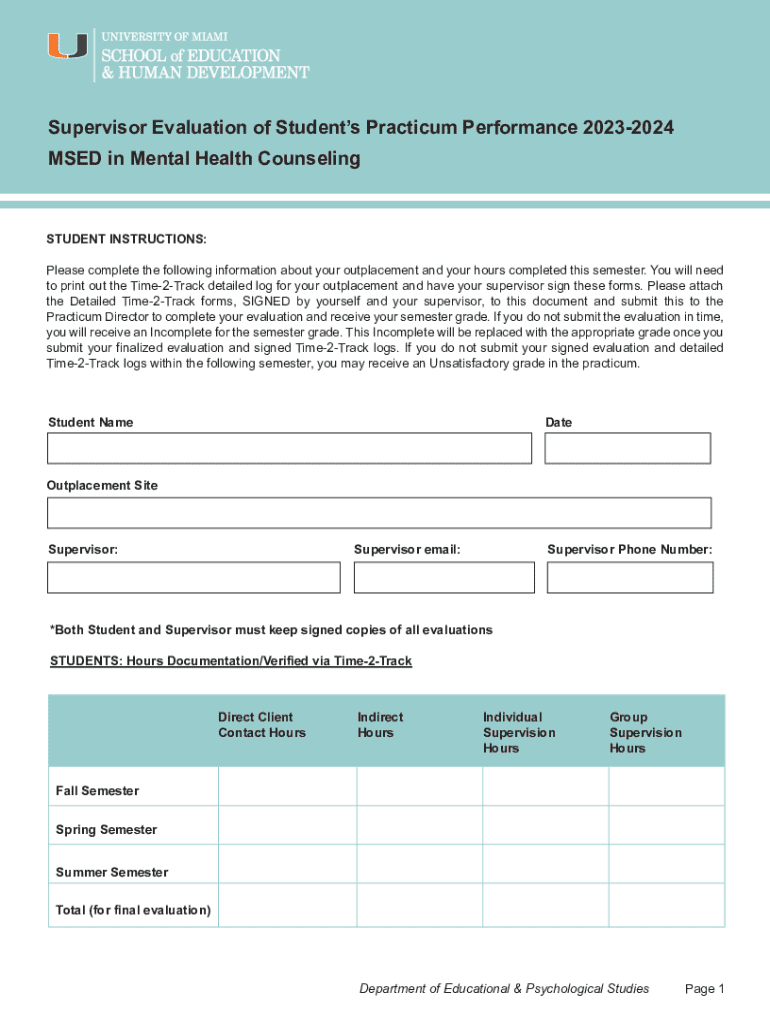 UNIVERSITY OF MIAMI
SCHOOL of EDUCATION
& HUMAN DEVELOPMENT

Supervisor Evaluation of Student's Practicum Performance 2023-2024
MSED in Mental Health Counseling

STUDENT INSTRUCTIONS:

Please complete the following information about your outplacement and your hours completed this semester. You will need to print out the Time-2-Track detailed log for your outplacement and have your supervisor sign these forms. Please attach the Detailed Time-2-Track forms, SIGNED by yourself and your supervisor, to this document and submit this to the Practicum Director to complete your evaluation and receive your semester grade. If you do not submit the evaluation in time, you will receive an Incomplete for the semester grade. This Incomplete will be replaced with the appropriate grade once you submit your finalized evaluation and signed Time-2-Track logs. If you do not submit your signed evaluation and detailed Time-2-Track logs within the following semester, you may receive an Unsatisfactory grade in the practicum.

Student Name

Date

Outplacement Site

Supervisor:

Supervisor email:

Supervisor Phone Number:

*Both Student and Supervisor must keep signed copies of all evaluations

STUDENTS: Hours Documentation/Verified via Time-2-Track

| | Direct Client Contact Hours | Indirect Hours | Individual Supervision Hours | Group Supervision Hours |
|---|---|---|---|---|
| Fall Semester | | | | |
| Spring Semester | | | | |
| Summer Semester | | | | |
| Total (for final evaluation) | | | | |

Department of Educational & Psychological Studies

Page 1